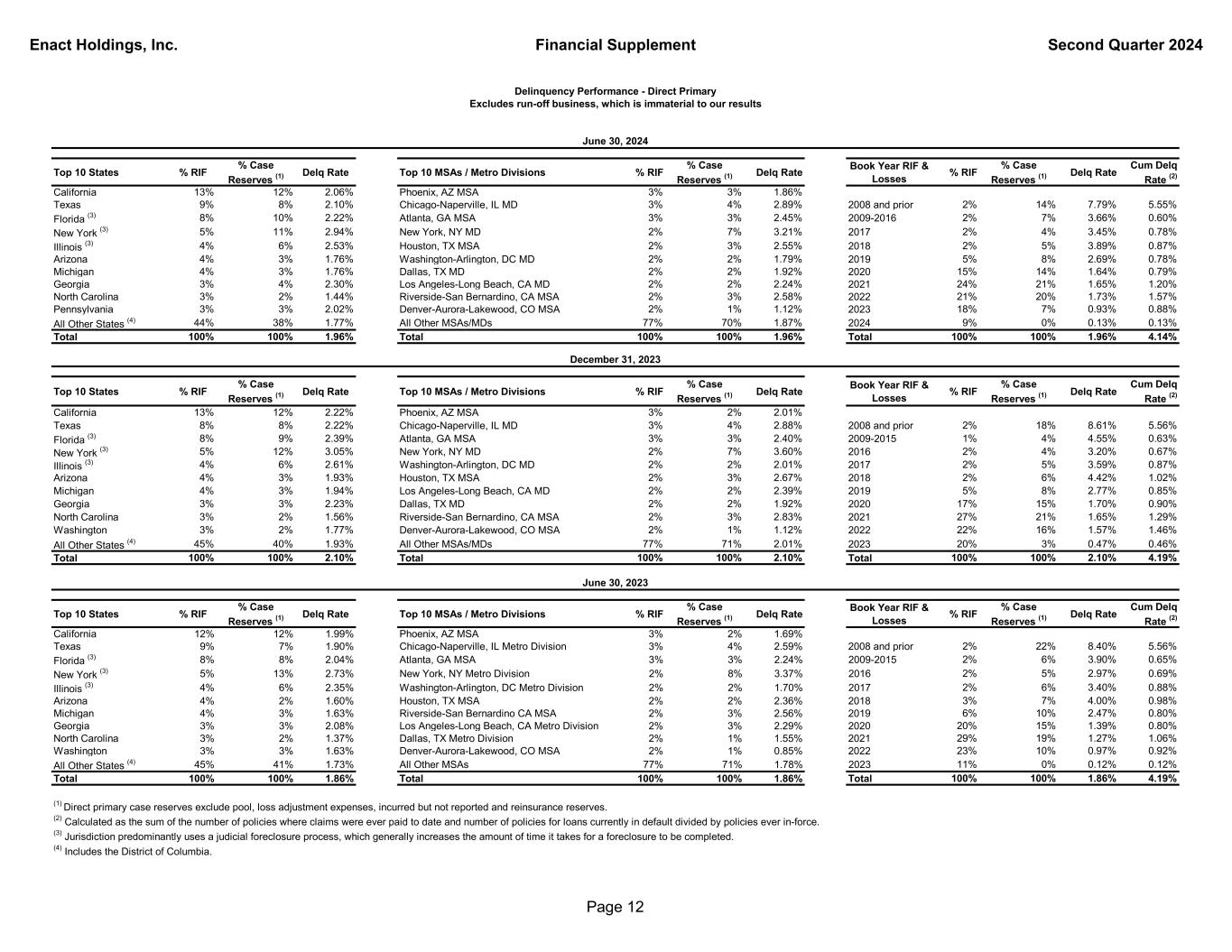 Enact Holdings, Inc.

Financial Supplement

Second Quarter 2024

Delinquency Performance - Direct Primary
Excludes run-off business, which is immaterial to our results

June 30, 2024

| Top 10 States | % RIF | % Case Reserves $^{(1)}$ | Delq Rate |
|---|---|---|---|
| California | 13% | 12% | 2.06% |
| Texas | 9% | 8% | 2.10% |
| Florida $^{(3)}$ | 8% | 10% | 2.22% |
| New York $^{(3)}$ | 5% | 11% | 2.94% |
| Illinois $^{(3)}$ | 4% | 6% | 2.53% |
| Arizona | 4% | 3% | 1.76% |
| Michigan | 4% | 3% | 1.76% |
| Georgia | 3% | 4% | 2.30% |
| North Carolina | 3% | 2% | 1.44% |
| Pennsylvania | 3% | 3% | 2.02% |
| All Other States $^{(4)}$ | 44% | 38% | 1.77% |
| Total | 100% | 100% | 1.96% |

| Top 10 MSAs / Metro Divisions | % RIF | % Case Reserves $^{(1)}$ | Delq Rate |
|---|---|---|---|
| Phoenix, AZ MSA | 3% | 3% | 1.86% |
| Chicago-Naperville, IL MD | 3% | 4% | 2.89% |
| Atlanta, GA MSA | 3% | 3% | 2.45% |
| New York, NY MD | 2% | 7% | 3.21% |
| Houston, TX MSA | 2% | 3% | 2.55% |
| Washington-Arlington, DC MD | 2% | 2% | 1.79% |
| Dallas, TX MD | 2% | 2% | 1.92% |
| Los Angeles-Long Beach, CA MD | 2% | 2% | 2.24% |
| Riverside-San Bernardino, CA MSA | 2% | 3% | 2.58% |
| Denver-Aurora-Lakewood, CO MSA | 2% | 1% | 1.12% |
| All Other MSAs/MDs | 77% | 70% | 1.87% |
| Total | 100% | 100% | 1.96% |

| Book Year RIF & Losses | % RIF | % Case Reserves $^{(1)}$ | Delq Rate | Cum Delq Rate $^{(2)}$ |
|---|---|---|---|---|
| 2008 and prior | 2% | 14% | 7.79% | 5.55% |
| 2009-2016 | 2% | 7% | 3.66% | 0.60% |
| 2017 | 2% | 4% | 3.45% | 0.78% |
| 2018 | 2% | 5% | 3.89% | 0.87% |
| 2019 | 5% | 8% | 2.69% | 0.78% |
| 2020 | 15% | 14% | 1.64% | 0.79% |
| 2021 | 24% | 21% | 1.65% | 1.20% |
| 2022 | 21% | 20% | 1.73% | 1.57% |
| 2023 | 18% | 7% | 0.93% | 0.88% |
| 2024 | 9% | 0% | 0.13% | 0.13% |
| Total | 100% | 100% | 1.96% | 4.14% |

December 31, 2023

| Top 10 States | % RIF | % Case Reserves $^{(1)}$ | Delq Rate |
|---|---|---|---|
| California | 13% | 12% | 2.22% |
| Texas | 8% | 8% | 2.22% |
| Florida $^{(3)}$ | 8% | 9% | 2.39% |
| New York $^{(3)}$ | 5% | 12% | 3.05% |
| Illinois $^{(3)}$ | 4% | 6% | 2.61% |
| Arizona | 4% | 3% | 1.93% |
| Michigan | 4% | 3% | 1.94% |
| Georgia | 3% | 3% | 2.23% |
| North Carolina | 3% | 2% | 1.56% |
| Washington | 3% | 2% | 1.77% |
| All Other States $^{(4)}$ | 45% | 40% | 1.93% |
| Total | 100% | 100% | 2.10% |

| Top 10 MSAs / Metro Divisions | % RIF | % Case Reserves $^{(1)}$ | Delq Rate |
|---|---|---|---|
| Phoenix, AZ MSA | 3% | 2% | 2.01% |
| Chicago-Naperville, IL MD | 3% | 4% | 2.88% |
| Atlanta, GA MSA | 3% | 3% | 2.40% |
| New York, NY MD | 2% | 7% | 3.60% |
| Washington-Arlington, DC MD | 2% | 2% | 2.01% |
| Houston, TX MSA | 2% | 3% | 2.67% |
| Los Angeles-Long Beach, CA MD | 2% | 2% | 2.39% |
| Dallas, TX MD | 2% | 2% | 1.92% |
| Riverside-San Bernardino, CA MSA | 2% | 3% | 2.83% |
| Denver-Aurora-Lakewood, CO MSA | 2% | 1% | 1.12% |
| All Other MSAs/MDs | 77% | 71% | 2.01% |
| Total | 100% | 100% | 2.10% |

| Book Year RIF & Losses | % RIF | % Case Reserves $^{(1)}$ | Delq Rate | Cum Delq Rate $^{(2)}$ |
|---|---|---|---|---|
| 2008 and prior | 2% | 18% | 8.61% | 5.56% |
| 2009-2015 | 1% | 4% | 4.55% | 0.63% |
| 2016 | 2% | 4% | 3.20% | 0.67% |
| 2017 | 2% | 5% | 3.59% | 0.87% |
| 2018 | 2% | 6% | 4.42% | 1.02% |
| 2019 | 5% | 8% | 2.77% | 0.85% |
| 2020 | 17% | 15% | 1.70% | 0.90% |
| 2021 | 27% | 21% | 1.65% | 1.29% |
| 2022 | 22% | 16% | 1.57% | 1.46% |
| 2023 | 20% | 3% | 0.47% | 0.46% |
| Total | 100% | 100% | 2.10% | 4.19% |

June 30, 2023

| Top 10 States | % RIF | % Case Reserves $^{(1)}$ | Delq Rate |
|---|---|---|---|
| California | 12% | 12% | 1.99% |
| Texas | 9% | 7% | 1.90% |
| Florida $^{(3)}$ | 8% | 8% | 2.04% |
| New York $^{(3)}$ | 5% | 13% | 2.73% |
| Illinois $^{(3)}$ | 4% | 6% | 2.35% |
| Arizona | 4% | 2% | 1.60% |
| Michigan | 4% | 3% | 1.63% |
| Georgia | 3% | 3% | 2.08% |
| North Carolina | 3% | 2% | 1.37% |
| Washington | 3% | 3% | 1.63% |
| All Other States $^{(4)}$ | 45% | 41% | 1.73% |
| Total | 100% | 100% | 1.86% |

| Top 10 MSAs / Metro Divisions | % RIF | % Case Reserves $^{(1)}$ | Delq Rate |
|---|---|---|---|
| Phoenix, AZ MSA | 3% | 2% | 1.69% |
| Chicago-Naperville, IL Metro Division | 3% | 4% | 2.59% |
| Atlanta, GA MSA | 3% | 3% | 2.24% |
| New York, NY Metro Division | 2% | 8% | 3.37% |
| Washington-Arlington, DC Metro Division | 2% | 2% | 1.70% |
| Houston, TX MSA | 2% | 2% | 2.36% |
| Riverside-San Bernardino CA MSA | 2% | 3% | 2.56% |
| Los Angeles-Long Beach, CA Metro Division | 2% | 3% | 2.29% |
| Dallas, TX Metro Division | 2% | 1% | 1.55% |
| Denver-Aurora-Lakewood, CO MSA | 2% | 1% | 0.85% |
| All Other MSAs | 77% | 71% | 1.78% |
| Total | 100% | 100% | 1.86% |

| Book Year RIF & Losses | % RIF | % Case Reserves $^{(1)}$ | Delq Rate | Cum Delq Rate $^{(2)}$ |
|---|---|---|---|---|
| 2008 and prior | 2% | 22% | 8.40% | 5.56% |
| 2009-2015 | 2% | 6% | 3.90% | 0.65% |
| 2016 | 2% | 5% | 2.97% | 0.69% |
| 2017 | 2% | 6% | 3.40% | 0.88% |
| 2018 | 3% | 7% | 4.00% | 0.98% |
| 2019 | 6% | 10% | 2.47% | 0.80% |
| 2020 | 20% | 15% | 1.39% | 0.80% |
| 2021 | 29% | 19% | 1.27% | 1.06% |
| 2022 | 23% | 10% | 0.97% | 0.92% |
| 2023 | 11% | 0% | 0.12% | 0.12% |
| Total | 100% | 100% | 1.86% | 4.19% |

$^{(1)}$ Direct primary case reserves exclude pool, loss adjustment expenses, incurred but not reported and reinsurance reserves.
$^{(2)}$ Calculated as the sum of the number of policies where claims were ever paid to date and number of policies for loans currently in default divided by policies ever in-force.
$^{(3)}$ Jurisdiction predominantly uses a judicial foreclosure process, which generally increases the amount of time it takes for a foreclosure to be completed.
$^{(4)}$ Includes the District of Columbia.

Page 12